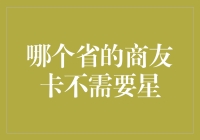 哪个省的商友卡不需要星